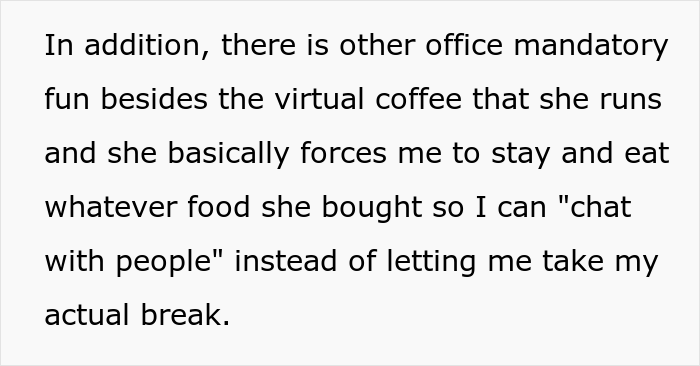 In addition, there is other office mandatory fun besides the virtual coffee that she runs and she basically forces me to stay and eat whatever food she bought so I can "chat with people" instead of letting me take my actual break.